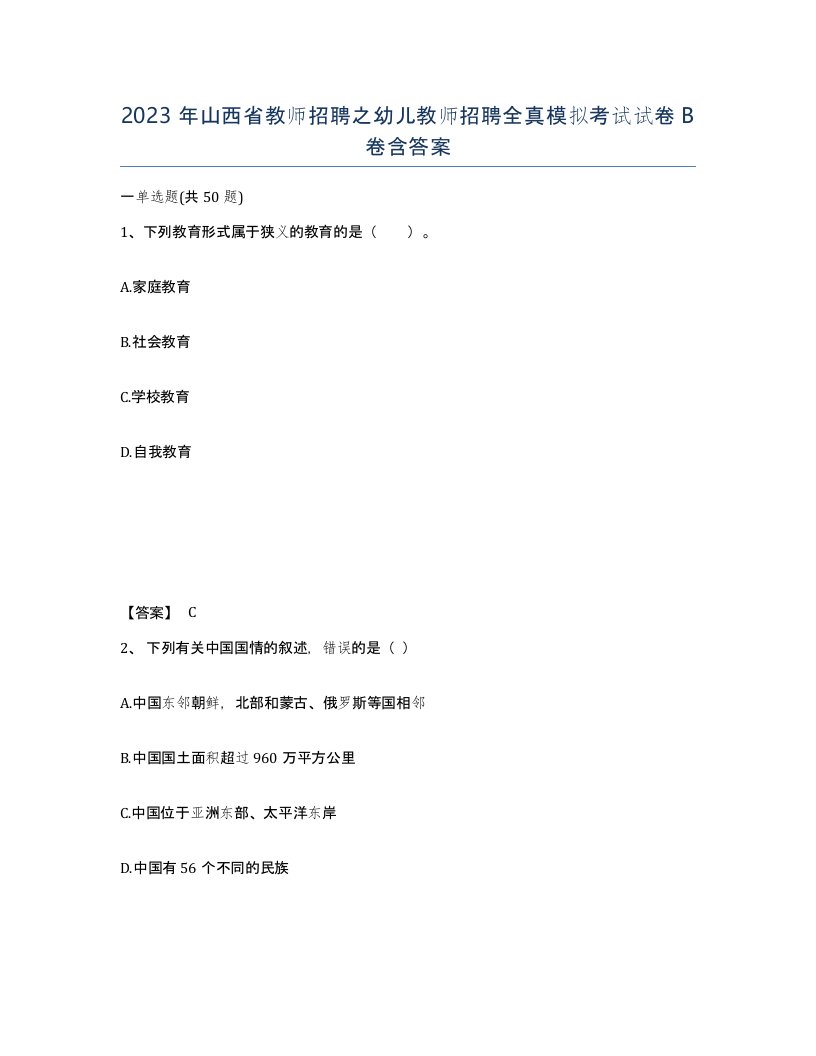 2023 年山西省教师招聘之幼儿教师招聘全真模拟考试试卷 B 卷含答案

一单选题(共 50 题)

1、下列教育形式属于狭义的教育的是（ ）。

A.家庭教育

B.社会教育

C.学校教育

D.自我教育

【答案】 C

2、 下列有关中国国情的叙述，错误的是（ ）

A.中国东邻朝鲜，北部和蒙古、俄罗斯等国相邻

B.中国国土面积超过 960 万平方公里

C.中国位于亚洲东部、太平洋东岸

D.中国有 56 个不同的民族